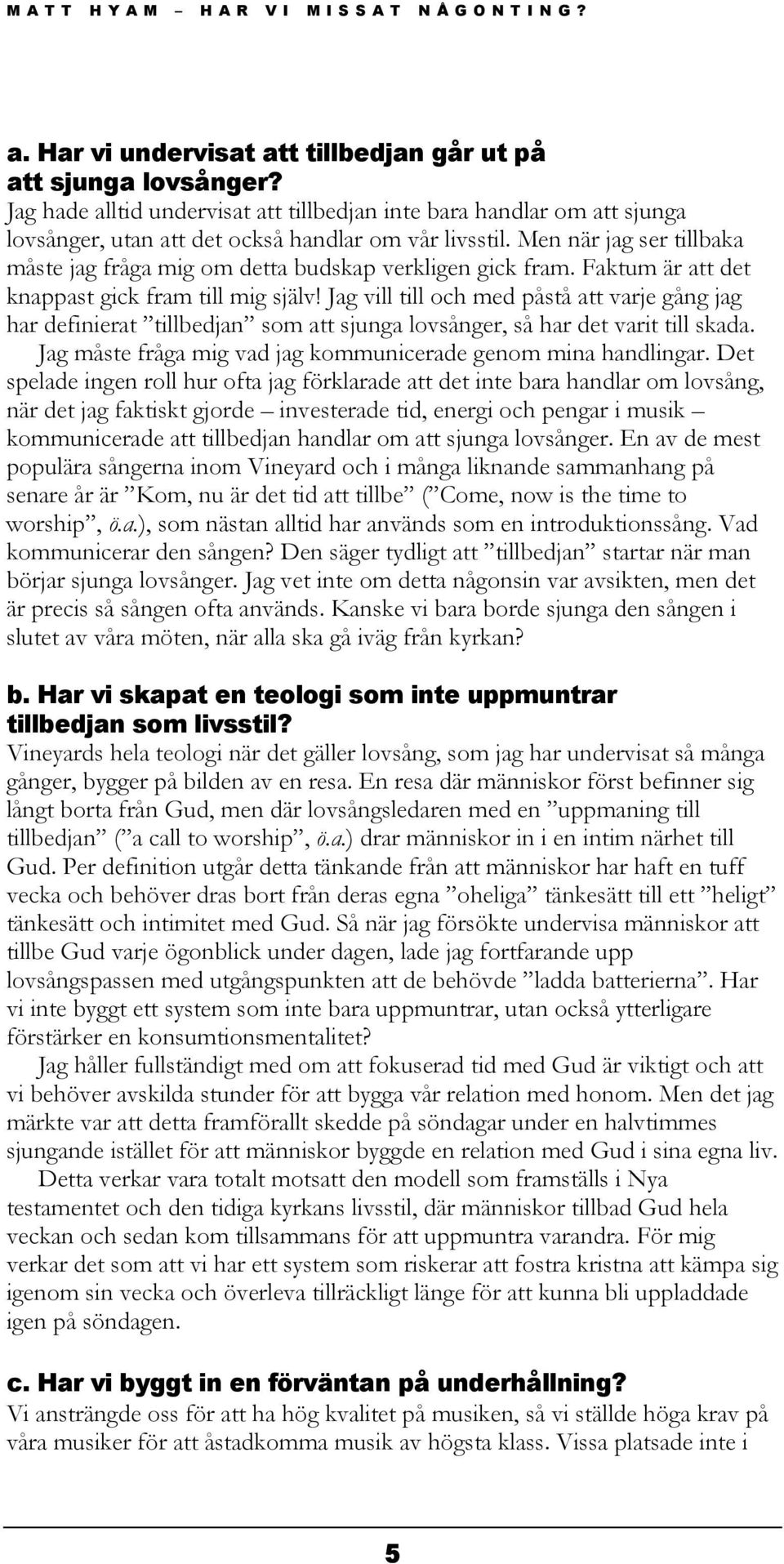 MATT HYAM – HAR VI MISSAT NÅGONTING?

a. Har vi undervisat att tillbedjan går ut på att sjunga lovsånger?

Jag hade alltid undervisat att tillbedjan inte bara handlar om att sjunga lovsånger, utan att det också handlar om vår livsstil. Men när jag ser tillbaka måste jag fråga mig om detta budskap verkligen gick fram. Faktum är att det knappast gick fram till mig själv! Jag vill till och med påstå att varje gång jag har definierat ”tillbedjan” som att sjunga lovsånger, så har det varit till skada.

Jag måste fråga mig vad jag kommunicerade genom mina handlingar. Det spelade ingen roll hur ofta jag förklarade att det inte bara handlar om lovsång, när det jag faktiskt gjorde – investerade tid, energi och pengar i musik – kommunicerade att tillbedjan handlar om att sjunga lovsånger. En av de mest populära sångerna inom Vineyard och i många liknande sammanhang på senare år är ”Kom, nu är det tid att tillbe” (”Come, now is the time to worship”, ö.a.), som nästan alltid har används som en introduktionssång. Vad kommunicerar den sången? Den säger tydligt att ”tillbedjan” startar när man börjar sjunga lovsånger. Jag vet inte om detta någonsin var avsikten, men det är precis så sången ofta används. Kanske vi bara borde sjunga den sången i slutet av våra möten, när alla ska gå iväg från kyrkan?

b. Har vi skapat en teologi som inte uppmuntrar tillbedjan som livsstil?

Vineyards hela teologi när det gäller lovsång, som jag har undervisat så många gånger, bygger på bilden av en resa. En resa där människor först befinner sig långt borta från Gud, men där lovsångsledaren med en ”uppmaning till tillbedjan” (”a call to worship”, ö.a.) drar människor in i en intim närhet till Gud. Per definition utgår detta tänkande från att människor har haft en tuff vecka och behöver dras bort från deras egna ”oheliga” tänkesätt till ett ”heligt” tänkesätt och intimitet med Gud. Så när jag försökte undervisa människor att tillbe Gud varje ögonblick under dagen, lade jag fortfarande upp lovsångspassen med utgångspunkten att de behövde ”ladda batterierna”. Har vi inte byggt ett system som inte bara uppmuntrar, utan också ytterligare förstärker en konsumtionsmentalitet?

Jag håller fullständigt med om att fokuserad tid med Gud är viktigt och att vi behöver avskilda stunder för att bygga vår relation med honom. Men det jag märkte var att detta framförallt skedde på söndagar under en halvtimmes sjungande istället för att människor byggde en relation med Gud i sina egna liv.

Detta verkar vara totalt motsatt den modell som framställs i Nya testamentet och den tidiga kyrkans livsstil, där människor tillbad Gud hela veckan och sedan kom tillsammans för att uppmuntra varandra. För mig verkar det som att vi har ett system som riskerar att fostra kristna att kämpa sig igenom sin vecka och överleva tillräckligt länge för att kunna bli uppladdade igen på söndagen.

c. Har vi byggt in en förväntan på underhållning?

Vi ansträngde oss för att ha hög kvalitet på musiken, så vi ställde höga krav på våra musiker för att åstadkomma musik av högsta klass. Vissa platsade inte i

5